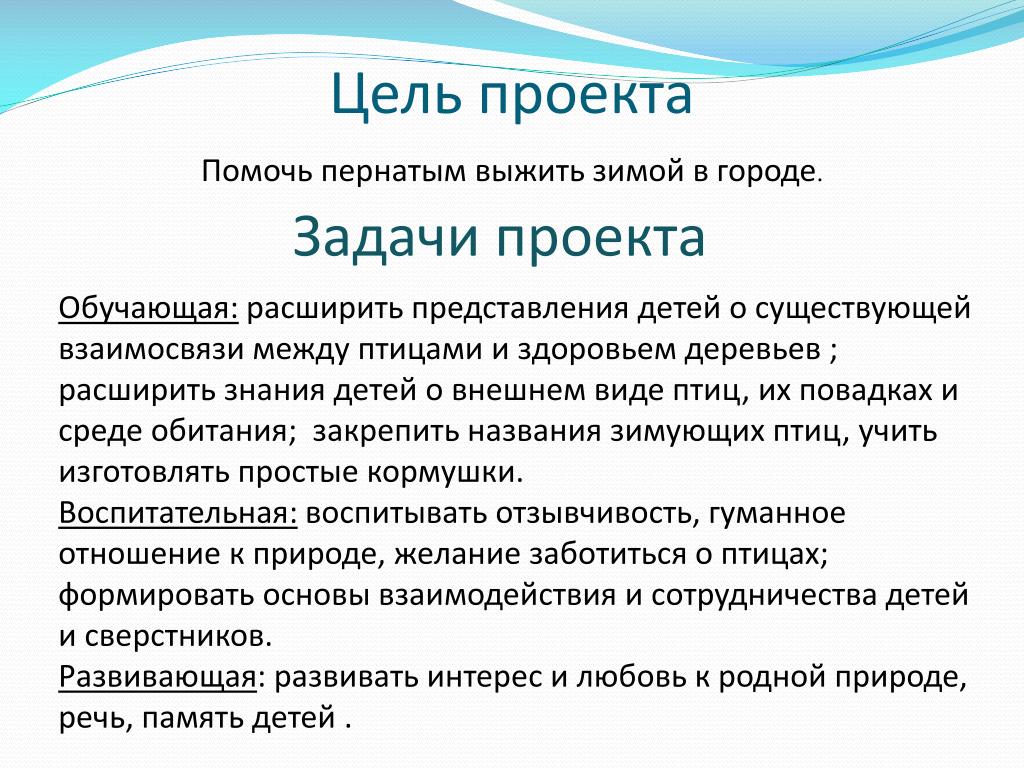 Цель проекта

Помочь пернатым выжить зимой в городе.

Задачи проекта

Обучающая: расширить представления детей о существующей взаимосвязи между птицами и здоровьем деревьев ; расширить знания детей о внешнем виде птиц, их повадках и среде обитания; закрепить названия зимующих птиц, учить изготовлять простые кормушки.
Воспитательная: воспитывать отзывчивость, гуманное отношение к природе, желание заботиться о птицах; формировать основы взаимодействия и сотрудничества детей и сверстников.
Развивающая: развивать интерес и любовь к родной природе, речь, память детей .